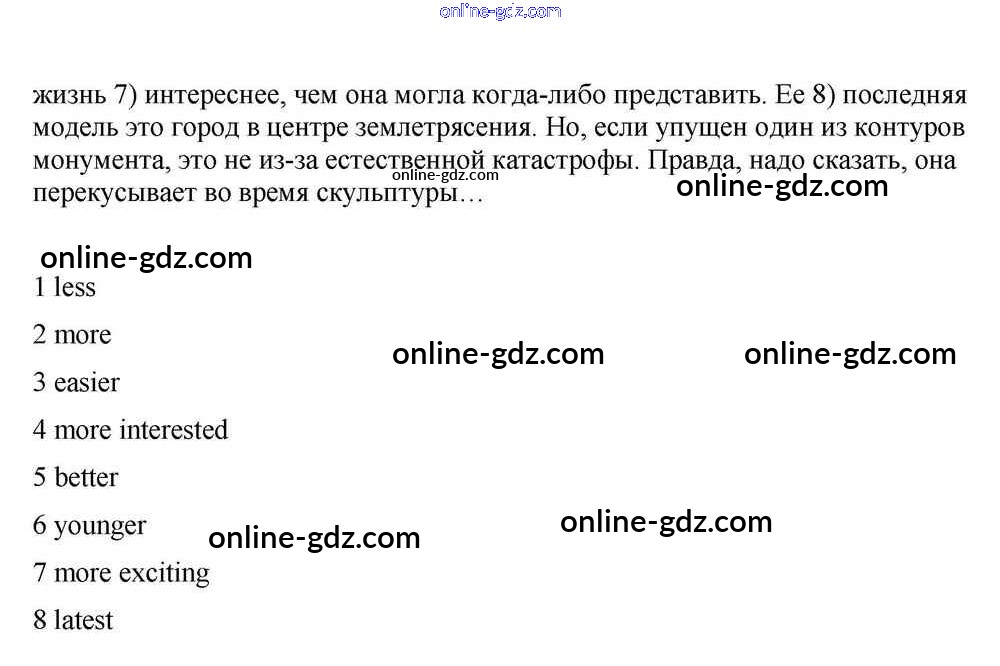 жизнь 7) интереснее, чем она могла когда-либо представить. Ее 8) последняя модель это город в центре землетрясения. Но, если упущен один из контуров монумента, это не из-за естественной катастрофы. Правда, надо сказать, она перекусывает во время скульптуры…

1 less

2 more

3 easier

4 more interested

5 better

6 younger

7 more exciting

8 latest

online-gdz.com